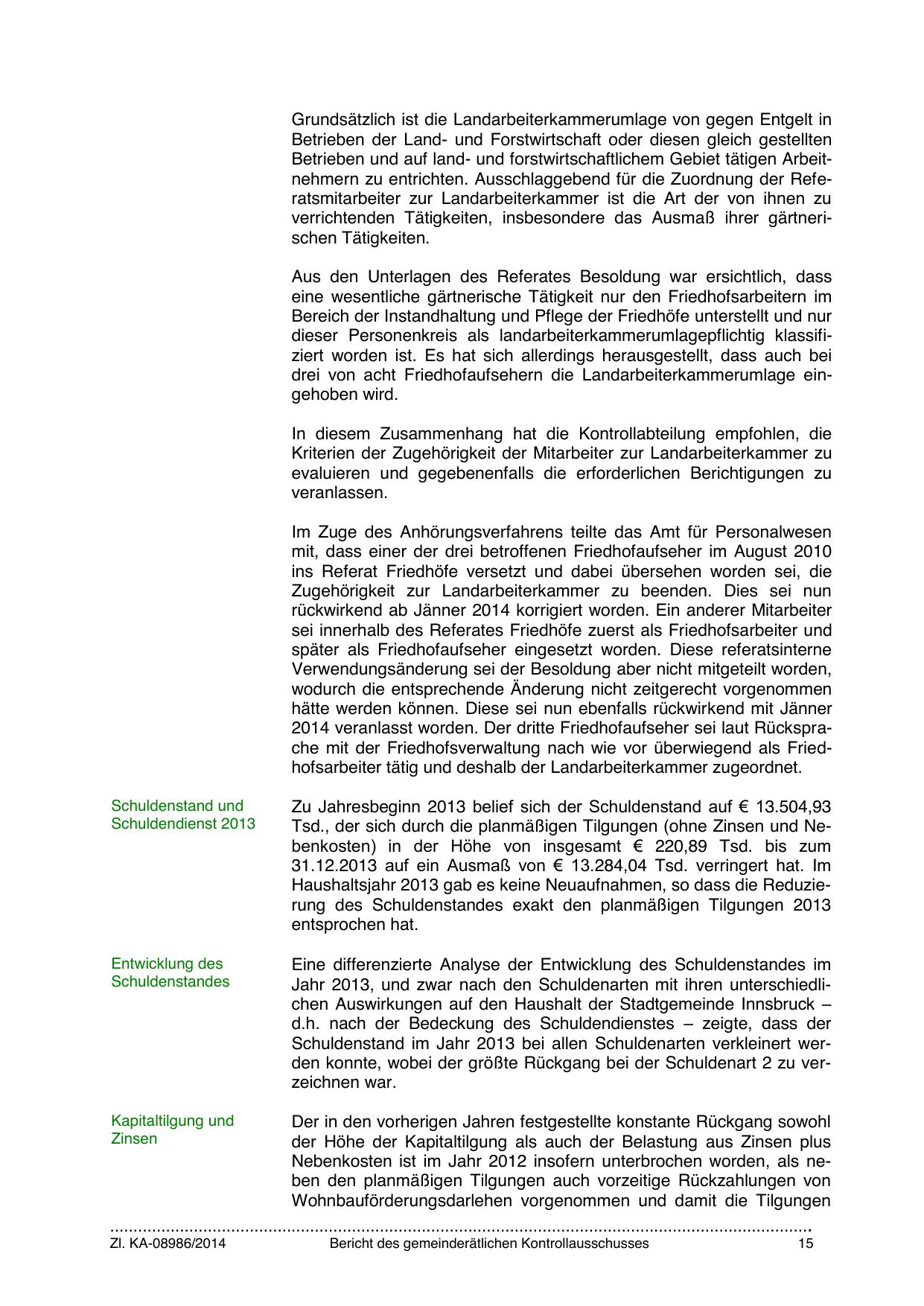 Grundsätzlich ist die Landarbeiterkammerumlage von gegen Entgelt in Betrieben der Land- und Forstwirtschaft oder diesen gleich gestellten Betrieben und auf land- und forstwirtschaftlichem Gebiet tätigen Arbeitnehmern zu entrichten. Ausschlaggebend für die Zuordnung der Referatsmitarbeiter zur Landarbeiterkammer ist die Art der von ihnen zu verrichtenden Tätigkeiten, insbesondere das Ausmaß ihrer gärtnerischen Tätigkeiten.

Aus den Unterlagen des Referates Besoldung war ersichtlich, dass eine wesentliche gärtnerische Tätigkeit nur den Friedhofsarbeitern im Bereich der Instandhaltung und Pflege der Friedhöfe unterstellt und nur dieser Personenkreis als landarbeiterkammerumlagepflichtig klassifiziert worden ist. Es hat sich allerdings herausgestellt, dass auch bei drei von acht Friedhofaufsehern die Landarbeiterkammerumlage eingehoben wird.

In diesem Zusammenhang hat die Kontrollabteilung empfohlen, die Kriterien der Zugehörigkeit der Mitarbeiter zur Landarbeiterkammer zu evaluieren und gegebenenfalls die erforderlichen Berichtigungen zu veranlassen.

Im Zuge des Anhörungsverfahrens teilte das Amt für Personalwesen mit, dass einer der drei betroffenen Friedhofaufseher im August 2010 ins Referat Friedhöfe versetzt und dabei übersehen worden sei, die Zugehörigkeit zur Landarbeiterkammer zu beenden. Dies sei nun rückwirkend ab Jänner 2014 korrigiert worden. Ein anderer Mitarbeiter sei innerhalb des Referates Friedhöfe zuerst als Friedhofsarbeiter und später als Friedhofaufseher eingesetzt worden. Diese referatsinterne Verwendungsänderung sei der Besoldung aber nicht mitgeteilt worden, wodurch die entsprechende Änderung nicht zeitgerecht vorgenommen hätte werden können. Diese sei nun ebenfalls rückwirkend mit Jänner 2014 veranlasst worden. Der dritte Friedhofaufseher sei laut Rücksprache mit der Friedhofsverwaltung nach wie vor überwiegend als Friedhofsarbeiter tätig und deshalb der Landarbeiterkammer zugeordnet.

Schuldenstand und Schuldendienst 2013

Zu Jahresbeginn 2013 belief sich der Schuldenstand auf € 13.504,93 Tsd., der sich durch die planmäßigen Tilgungen (ohne Zinsen und Nebenkosten) in der Höhe von insgesamt € 220,89 Tsd. bis zum 31.12.2013 auf ein Ausmaß von € 13.284,04 Tsd. verringert hat. Im Haushaltsjahr 2013 gab es keine Neuaufnahmen, so dass die Reduzierung des Schuldenstandes exakt den planmäßigen Tilgungen 2013 entsprochen hat.

Entwicklung des Schuldenstandes

Eine differenzierte Analyse der Entwicklung des Schuldenstandes im Jahr 2013, und zwar nach den Schuldenarten mit ihren unterschiedlichen Auswirkungen auf den Haushalt der Stadtgemeinde Innsbruck – d.h. nach der Bedeckung des Schuldendienstes – zeigte, dass der Schuldenstand im Jahr 2013 bei allen Schuldenarten verkleinert werden konnte, wobei der größte Rückgang bei der Schuldenart 2 zu verzeichnen war.

Kapitaltilgung und Zinsen

Der in den vorherigen Jahren festgestellte konstante Rückgang sowohl der Höhe der Kapitaltilgung als auch der Belastung aus Zinsen plus Nebenkosten ist im Jahr 2012 insofern unterbrochen worden, als neben den planmäßigen Tilgungen auch vorzeitige Rückzahlungen von Wohnbauförderungsdarlehen vorgenommen und damit die Tilgungen

Zl. KA-08986/2014 Bericht des gemeinderätlichen Kontrollausschusses 15